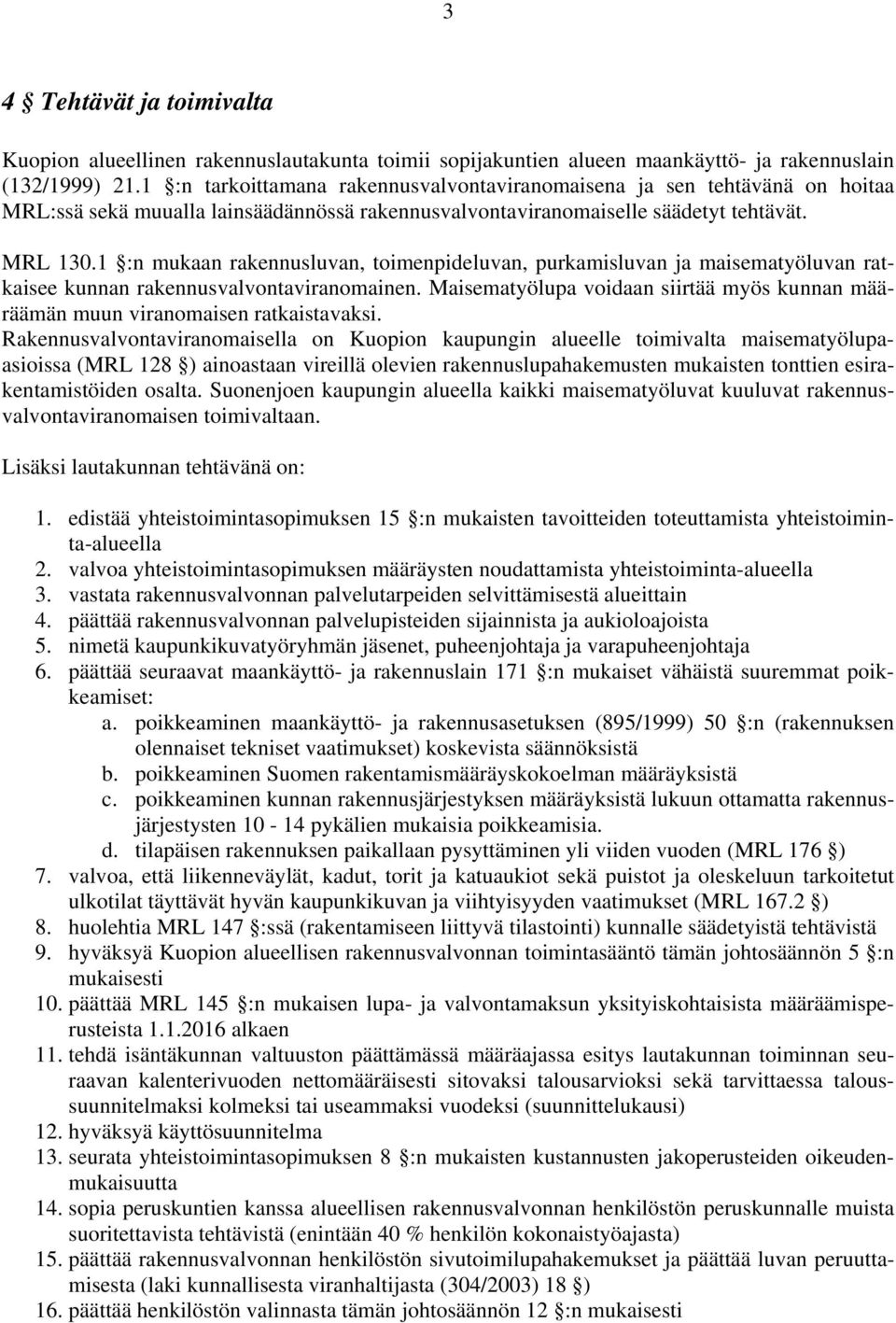 3

4 § Tehtävät ja toimivalta

Kuopion alueellinen rakennuslautakunta toimii sopijakuntien alueen maankäyttö- ja rakennuslain (132/1999) 21.1 §:n tarkoittamana rakennusvalvontaviranomaisena ja sen tehtävänä on hoitaa MRL:ssä sekä muualla lainsäädännössä rakennusvalvontaviranomaiselle säädetyt tehtävät.

MRL 130.1 §:n mukaan rakennusluvan, toimenpideluvan, purkamisluvan ja maisematyöluvan ratkaisee kunnan rakennusvalvontaviranomainen. Maisematyölupa voidaan siirtää myös kunnan määräämän muun viranomaisen ratkaistavaksi. Rakennusvalvontaviranomaisella on Kuopion kaupungin alueelle toimivalta maisematyölupaasioissa (MRL 128 §) ainoastaan vireillä olevien rakennuslupahakemusten mukaisten tonttien esirakentamistöiden osalta. Suonenjoen kaupungin alueella kaikki maisematyöluvat kuuluvat rakennusvalvontaviranomaisen toimivaltaan.

Lisäksi lautakunnan tehtävänä on:

1. edistää yhteistoimintasopimuksen 15 §:n mukaisten tavoitteiden toteuttamista yhteistoiminta-alueella
2. valvoa yhteistoimintasopimuksen määräysten noudattamista yhteistoiminta-alueella
3. vastata rakennusvalvonnan palvelutarpeiden selvittämisestä alueittain
4. päättää rakennusvalvonnan palvelupisteiden sijainnista ja aukioloajoista
5. nimetä kaupunkikuvatyöryhmän jäsenet, puheenjohtaja ja varapuheenjohtaja
6. päättää seuraavat maankäyttö- ja rakennuslain 171 §:n mukaiset vähäistä suuremmat poikkeamiset:
a. poikkeaminen maankäyttö- ja rakennusasetuksen (895/1999) 50 §:n (rakennuksen olennaiset tekniset vaatimukset) koskevista säännöksistä
b. poikkeaminen Suomen rakentamismääräyskokoelman määräyksistä
c. poikkeaminen kunnan rakennusjärjestyksen määräyksistä lukuun ottamatta rakennusjärjestysten 10 - 14 pykälien mukaisia poikkeamisia.
d. tilapäisen rakennuksen paikallaan pysyttäminen yli viiden vuoden (MRL 176 §)
7. valvoa, että liikenneväylät, kadut, torit ja katuaukiot sekä puistot ja oleskeluun tarkoitetut ulkotilat täyttävät hyvän kaupunkikuvan ja viihtyisyyden vaatimukset (MRL 167.2 §)
8. huolehtia MRL 147 §:ssä (rakentamiseen liittyvä tilastointi) kunnalle säädetyistä tehtävistä
9. hyväksyä Kuopion alueellisen rakennusvalvonnan toimintasääntö tämän johtosäännön 5 §:n mukaisesti
10. päättää MRL 145 §:n mukaisen lupa- ja valvontamaksun yksityiskohtaisista määräämisperusteista 1.1.2016 alkaen
11. tehdä isäntäkunnan valtuuston päättämässä määräajassa esitys lautakunnan toiminnan seuraavan kalenterivuoden nettomääräisesti sitovaksi talousarvioksi sekä tarvittaessa taloussuunnitelmaksi kolmeksi tai useammaksi vuodeksi (suunnittelukausi)
12. hyväksyä käyttösuunnitelma
13. seurata yhteistoimintasopimuksen 8 §:n mukaisten kustannusten jakoperusteiden oikeudenmukaisuutta
14. sopia peruskuntien kanssa alueellisen rakennusvalvonnan henkilöstön peruskunnalle muista suoritettavista tehtävistä (enintään 40 % henkilön kokonaistyöajasta)
15. päättää rakennusvalvonnan henkilöstön sivutoimilupahakemukset ja päättää luvan peruuttamisesta (laki kunnallisesta viranhaltijasta (304/2003) 18 §)
16. päättää henkilöstön valinnasta tämän johtosäännön 12 §:n mukaisesti